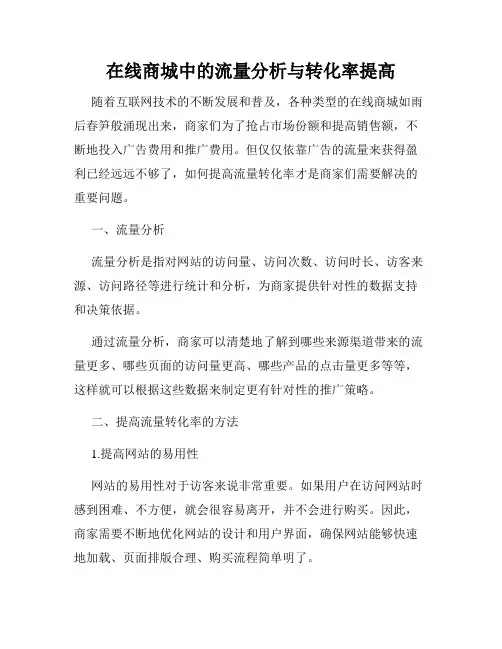 在线商城中的流量分析与转化率提高

随着互联网技术的不断发展和普及，各种类型的在线商城如雨后春笋般涌现出来，商家们为了抢占市场份额和提高销售额，不断地投入广告费用和推广费用。但仅仅依靠广告的流量来获得盈利已经远远不够了，如何提高流量转化率才是商家们需要解决的重要问题。

一、流量分析

流量分析是指对网站的访问量、访问次数、访问时长、访客来源、访问路径等进行统计和分析，为商家提供针对性的数据支持和决策依据。

通过流量分析，商家可以清楚地了解到哪些来源渠道带来的流量更多、哪些页面的访问量更高、哪些产品的点击量更多等等，这样就可以根据这些数据来制定更有针对性的推广策略。

二、提高流量转化率的方法

1.提高网站的易用性

网站的易用性对于访客来说非常重要。如果用户在访问网站时感到困难、不方便，就会很容易离开，并不会进行购买。因此，商家需要不断地优化网站的设计和用户界面，确保网站能够快速地加载、页面排版合理、购买流程简单明了。